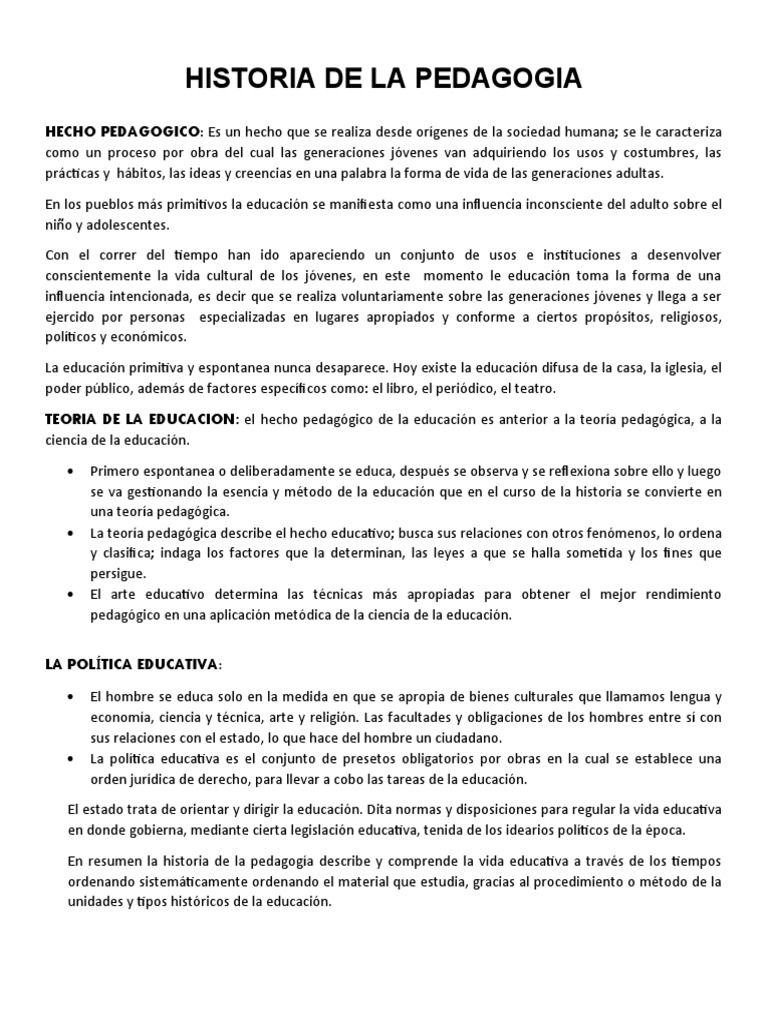 HISTORIA DE LA PEDAGOGIA

HECHO PEDAGOGICO: Es un hecho que se realiza desde orígenes de la sociedad humana; se le caracteriza como un proceso por obra del cual las generaciones jóvenes van adquiriendo los usos y costumbres, las prácticas y hábitos, las ideas y creencias en una palabra la forma de vida de las generaciones adultas.

En los pueblos más primitivos la educación se manifiesta como una influencia inconsciente del adulto sobre el niño y adolescentes.

Con el correr del tiempo han ido apareciendo un conjunto de usos e instituciones a desenvolver conscientemente la vida cultural de los jóvenes, en este momento le educación toma la forma de una influencia intencionada, es decir que se realiza voluntariamente sobre las generaciones jóvenes y llega a ser ejercido por personas especializadas en lugares apropiados y conforme a ciertos propósitos, religiosos, políticos y económicos.

La educación primitiva y espontanea nunca desaparece. Hoy existe la educación difusa de la casa, la iglesia, el poder público, además de factores específicos como: el libro, el periódico, el teatro.

TEORIA DE LA EDUCACION: el hecho pedagógico de la educación es anterior a la teoría pedagógica, a la ciencia de la educación.

• Primero espontanea o deliberadamente se educa, después se observa y se reflexiona sobre ello y luego se va gestionando la esencia y método de la educación que en el curso de la historia se convierte en una teoría pedagógica.
• La teoría pedagógica describe el hecho educativo; busca sus relaciones con otros fenómenos, lo ordena y clasifica; indaga los factores que la determinan, las leyes a que se halla sometida y los fines que persigue.
• El arte educativo determina las técnicas más apropiadas para obtener el mejor rendimiento pedagógico en una aplicación metódica de la ciencia de la educación.

LA POLÍTICA EDUCATIVA:

• El hombre se educa solo en la medida en que se apropia de bienes culturales que llamamos lengua y economía, ciencia y técnica, arte y religión. Las facultades y obligaciones de los hombres entre sí con sus relaciones con el estado, lo que hace del hombre un ciudadano.
• La política educativa es el conjunto de presetos obligatorios por obras en la cual se establece una orden jurídica de derecho, para llevar a cobo las tareas de la educación.

El estado trata de orientar y dirigir la educación. Dita normas y disposiciones para regular la vida educativa en donde gobierna, mediante cierta legislación educativa, tenida de los idearios políticos de la época.

En resumen la historia de la pedagogía describe y comprende la vida educativa a través de los tiempos ordenando sistemáticamente ordenando el material que estudia, gracias al procedimiento o método de la unidades y tipos históricos de la educación.